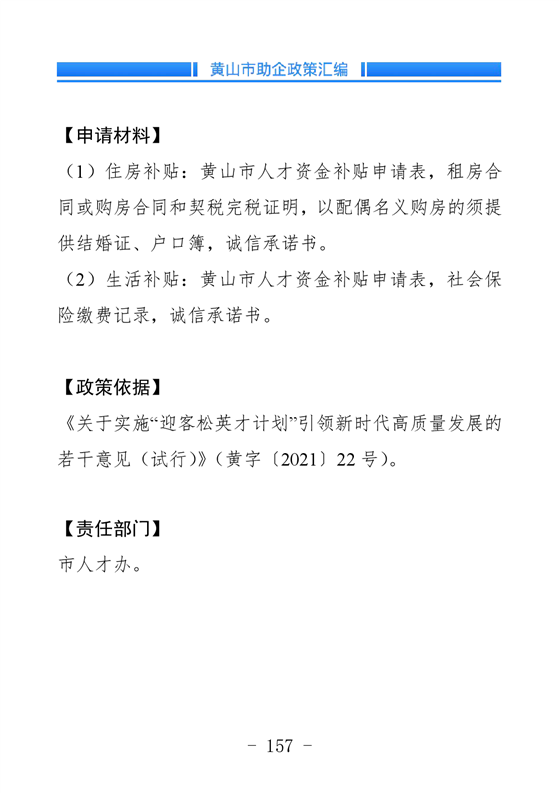 黄山市助企政策汇编

【申请材料】

（1）住房补贴：黄山市人才资金补贴申请表，租房合同或购房合同和契税完税证明，以配偶名义购房的须提供结婚证、户口簿，诚信承诺书。

（2）生活补贴：黄山市人才资金补贴申请表，社会保险缴费记录，诚信承诺书。

【政策依据】

《关于实施“迎客松英才计划”引领新时代高质量发展的若干意见（试行）》（黄字〔2021〕22号）。

【责任部门】

市人才办。

- 157 -